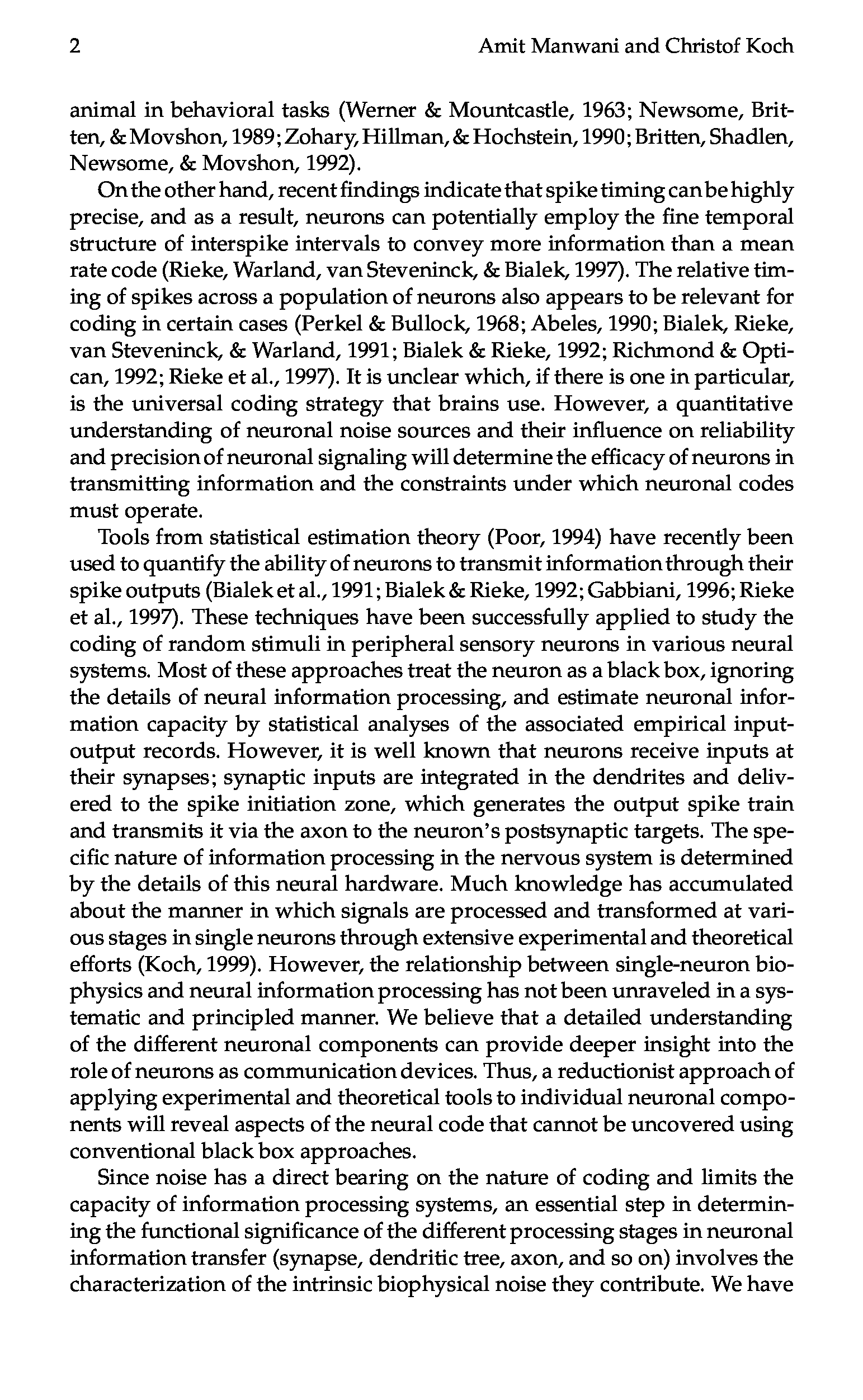 2 Amit Manwani and Christof Koch

animal in behavioral tasks (Werner & Mountcastle, 1963; Newsome, Britten, & Movshon, 1989; Zohary, Hillman, & Hochstein, 1990; Britten, Shadlen, Newsome, & Movshon, 1992).

On the other hand, recent findings indicate that spike timing can be highly precise, and as a result, neurons can potentially employ the fine temporal structure of interspike intervals to convey more information than a mean rate code (Rieke, Warland, van Steveninck, & Bialek, 1997). The relative timing of spikes across a population of neurons also appears to be relevant for coding in certain cases (Perkel & Bullock, 1968; Abeles, 1990; Bialek, Rieke, van Steveninck, & Warland, 1991; Bialek & Rieke, 1992; Richmond & Optican, 1992; Rieke et al., 1997). It is unclear which, if there is one in particular, is the universal coding strategy that brains use. However, a quantitative understanding of neuronal noise sources and their influence on reliability and precision of neuronal signaling will determine the efficacy of neurons in transmitting information and the constraints under which neuronal codes must operate.

Tools from statistical estimation theory (Poor, 1994) have recently been used to quantify the ability of neurons to transmit information through their spike outputs (Bialek et al., 1991; Bialek & Rieke, 1992; Gabbiani, 1996; Rieke et al., 1997). These techniques have been successfully applied to study the coding of random stimuli in peripheral sensory neurons in various neural systems. Most of these approaches treat the neuron as a black box, ignoring the details of neural information processing, and estimate neuronal information capacity by statistical analyses of the associated empirical input-output records. However, it is well known that neurons receive inputs at their synapses; synaptic inputs are integrated in the dendrites and delivered to the spike initiation zone, which generates the output spike train and transmits it via the axon to the neuron's postsynaptic targets. The specific nature of information processing in the nervous system is determined by the details of this neural hardware. Much knowledge has accumulated about the manner in which signals are processed and transformed at various stages in single neurons through extensive experimental and theoretical efforts (Koch, 1999). However, the relationship between single-neuron biophysics and neural information processing has not been unraveled in a systematic and principled manner. We believe that a detailed understanding of the different neuronal components can provide deeper insight into the role of neurons as communication devices. Thus, a reductionist approach of applying experimental and theoretical tools to individual neuronal components will reveal aspects of the neural code that cannot be uncovered using conventional black box approaches.

Since noise has a direct bearing on the nature of coding and limits the capacity of information processing systems, an essential step in determining the functional significance of the different processing stages in neuronal information transfer (synapse, dendritic tree, axon, and so on) involves the characterization of the intrinsic biophysical noise they contribute. We have